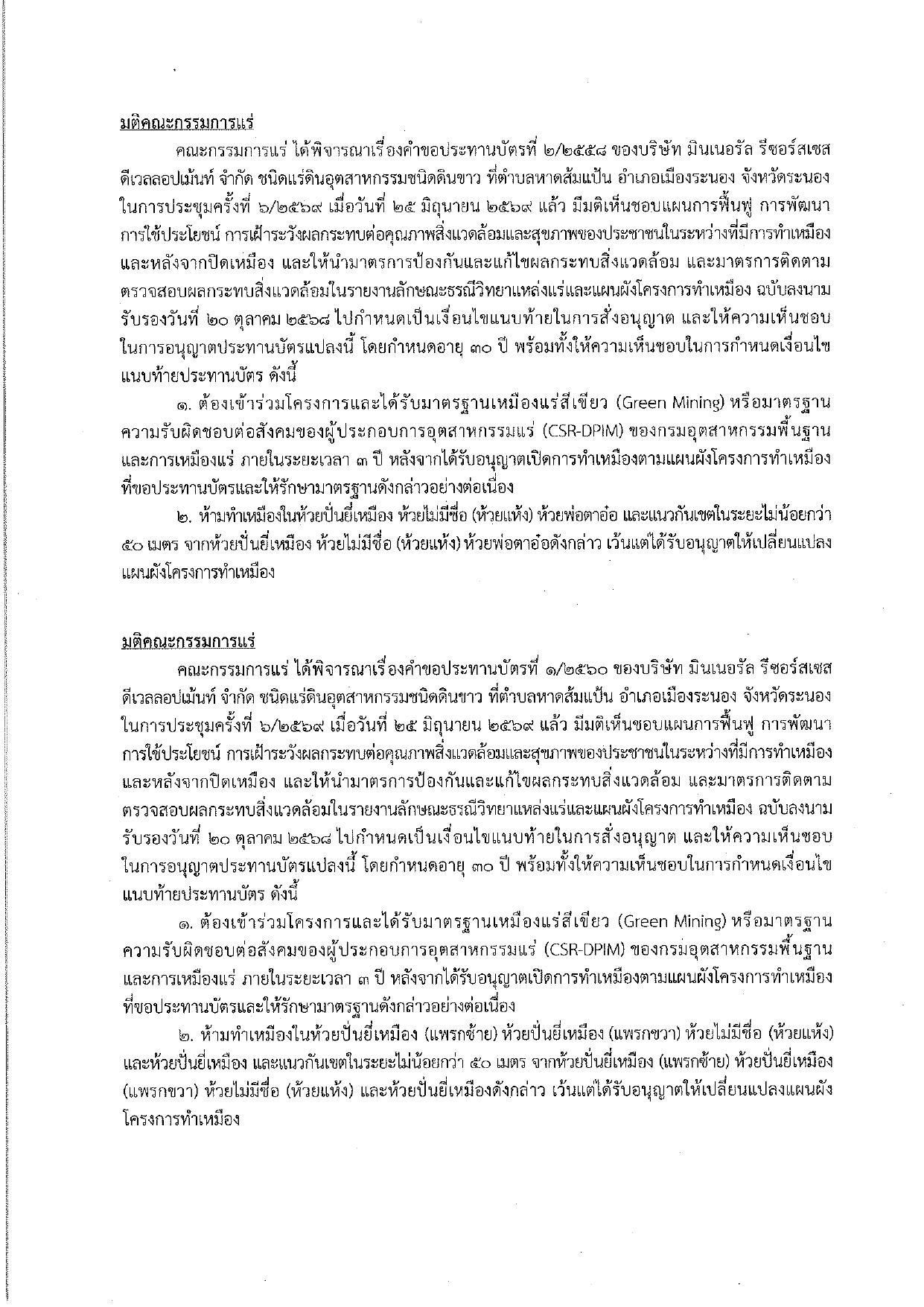 มติคณะกรรมการแร่

คณะกรรมการแร่ ได้พิจารณาเรื่องคำขอประทานบัตรที่ ๒/๒๕๕๘ ของบริษัท มินเนอรัล รีซอร์สเซส ดีเวลลอปเม้นท์ จำกัด ชนิดแร่ดินอุตสาหกรรมชนิดดินขาว ที่ตำบลหาดส้มแป้น อำเภอเมืองระนอง จังหวัดระนอง ในการประชุมครั้งที่ ๖/๒๕๖๙ เมื่อวันที่ ๒๕ มิถุนายน ๒๕๖๙ แล้ว มีมติเห็นชอบแผนการฟื้นฟู การพัฒนา การใช้ประโยชน์ การเฝ้าระวังผลกระทบต่อคุณภาพสิ่งแวดล้อมและสุขภาพของประชาชนในระหว่างที่มีการทำเหมือง และหลังจากปิดเหมือง และให้นำมาตรการป้องกันและแก้ไขผลกระทบสิ่งแวดล้อม และมาตรการติดตามตรวจสอบผลกระทบสิ่งแวดล้อมในรายงานลักษณะธรณีวิทยาแหล่งแร่และแผนผังโครงการทำเหมือง ฉบับลงนามรับรองวันที่ ๒๐ ตุลาคม ๒๕๖๘ ไปกำหนดเป็นเงื่อนไขแนบท้ายในการสั่งอนุญาต และให้ความเห็นชอบในการอนุญาตประทานบัตรแปลงนี้ โดยกำหนดอายุ ๓๐ ปี พร้อมทั้งให้ความเห็นชอบในการกำหนดเงื่อนไขแนบท้ายประทานบัตร ดังนี้

๑. ต้องเข้าร่วมโครงการและได้รับมาตรฐานเหมืองแร่สีเขียว (Green Mining) หรือมาตรฐานความรับผิดชอบต่อสังคมของผู้ประกอบการอุตสาหกรรมแร่ (CSR-DPIM) ของกรมอุตสาหกรรมพื้นฐานและการเหมืองแร่ ภายในระยะเวลา ๓ ปี หลังจากได้รับอนุญาตเปิดการทำเหมืองตามแผนผังโครงการทำเหมืองที่ขอประทานบัตรและให้รักษามาตรฐานดังกล่าวอย่างต่อเนื่อง

๒. ห้ามทำเหมืองในห้วยปั่นยี่เหมือง ห้วยไม่มีชื่อ (ห้วยแห้ง) ห้วยพ่อตาอ๋อ และแนวกันเขตในระยะไม่น้อยกว่า ๕๐ เมตร จากห้วยปั่นยี่เหมือง ห้วยไม่มีชื่อ (ห้วยแห้ง) ห้วยพ่อตาอ๋อดังกล่าว เว้นแต่ได้รับอนุญาตให้เปลี่ยนแปลงแผนผังโครงการทำเหมือง

มติคณะกรรมการแร่

คณะกรรมการแร่ ได้พิจารณาเรื่องคำขอประทานบัตรที่ ๑/๒๕๖๐ ของบริษัท มินเนอรัล รีซอร์สเซส ดีเวลลอปเม้นท์ จำกัด ชนิดแร่ดินอุตสาหกรรมชนิดดินขาว ที่ตำบลหาดส้มแป้น อำเภอเมืองระนอง จังหวัดระนอง ในการประชุมครั้งที่ ๖/๒๕๖๙ เมื่อวันที่ ๒๕ มิถุนายน ๒๕๖๙ แล้ว มีมติเห็นชอบแผนการฟื้นฟู การพัฒนา การใช้ประโยชน์ การเฝ้าระวังผลกระทบต่อคุณภาพสิ่งแวดล้อมและสุขภาพของประชาชนในระหว่างที่มีการทำเหมือง และหลังจากปิดเหมือง และให้นำมาตรการป้องกันและแก้ไขผลกระทบสิ่งแวดล้อม และมาตรการติดตามตรวจสอบผลกระทบสิ่งแวดล้อมในรายงานลักษณะธรณีวิทยาแหล่งแร่และแผนผังโครงการทำเหมือง ฉบับลงนามรับรองวันที่ ๒๐ ตุลาคม ๒๕๖๘ ไปกำหนดเป็นเงื่อนไขแนบท้ายในการสั่งอนุญาต และให้ความเห็นชอบในการอนุญาตประทานบัตรแปลงนี้ โดยกำหนดอายุ ๓๐ ปี พร้อมทั้งให้ความเห็นชอบในการกำหนดเงื่อนไขแนบท้ายประทานบัตร ดังนี้

๑. ต้องเข้าร่วมโครงการและได้รับมาตรฐานเหมืองแร่สีเขียว (Green Mining) หรือมาตรฐานความรับผิดชอบต่อสังคมของผู้ประกอบการอุตสาหกรรมแร่ (CSR-DPIM) ของกรมอุตสาหกรรมพื้นฐานและการเหมืองแร่ ภายในระยะเวลา ๓ ปี หลังจากได้รับอนุญาตเปิดการทำเหมืองตามแผนผังโครงการทำเหมืองที่ขอประทานบัตรและให้รักษามาตรฐานดังกล่าวอย่างต่อเนื่อง

๒. ห้ามทำเหมืองในห้วยปั่นยี่เหมือง (แพรกซ้าย) ห้วยปั่นยี่เหมือง (แพรกขวา) ห้วยไม่มีชื่อ (ห้วยแห้ง) และห้วยปั่นยี่เหมือง และแนวกันเขตในระยะไม่น้อยกว่า ๕๐ เมตร จากห้วยปั่นยี่เหมือง (แพรกซ้าย) ห้วยปั่นยี่เหมือง (แพรกขวา) ห้วยไม่มีชื่อ (ห้วยแห้ง) และห้วยปั่นยี่เหมืองดังกล่าว เว้นแต่ได้รับอนุญาตให้เปลี่ยนแปลงแผนผังโครงการทำเหมือง